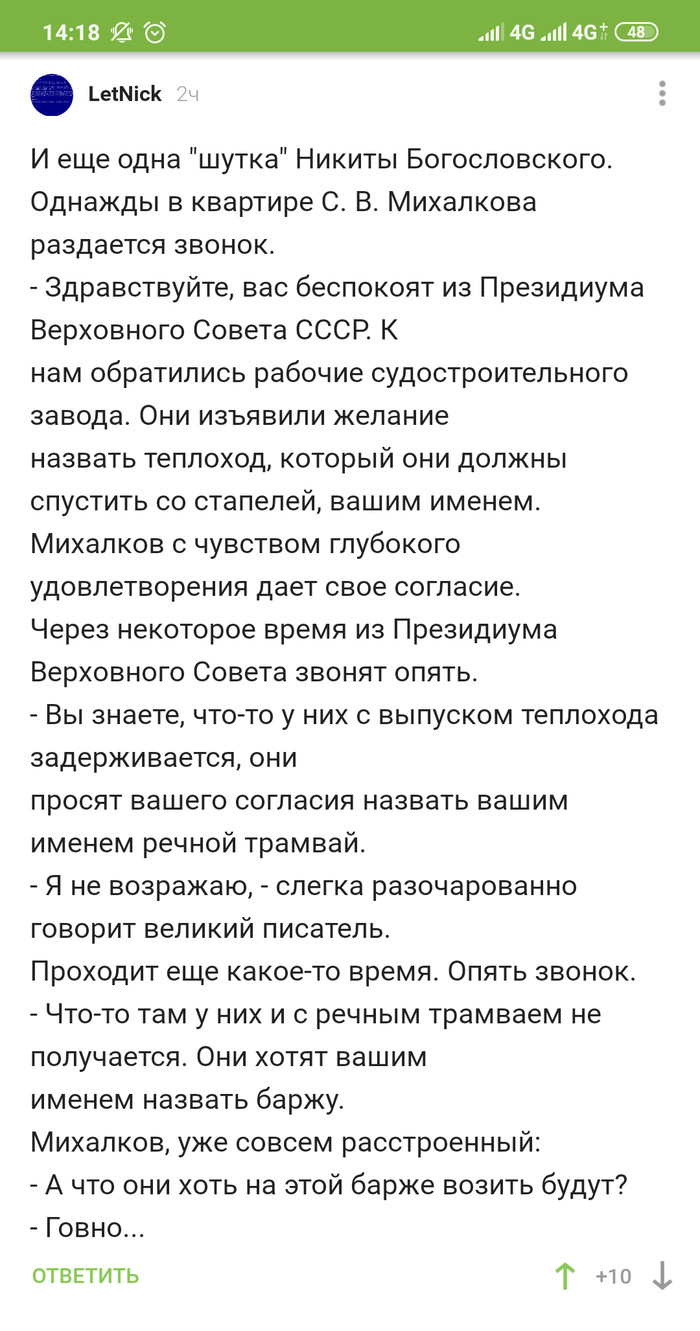 14:18 4G 4G 48

LetNick 2ч

И еще одна "шутка" Никиты Богословского. Однажды в квартире С. В. Михалкова раздается звонок.
- Здравствуйте, вас беспокоят из Президиума Верховного Совета СССР. К нам обратились рабочие судостроительного завода. Они изъявили желание назвать теплоход, который они должны спустить со стапелей, вашим именем.
Михалков с чувством глубокого удовлетворения дает свое согласие.
Через некоторое время из Президиума Верховного Совета звонят опять.
- Вы знаете, что-то у них с выпуском теплохода задерживается, они просят вашего согласия назвать вашим именем речной трамвай.
- Я не возражаю, - слегка разочарованно говорит великий писатель.
Проходит еще какое-то время. Опять звонок.
- Что-то там у них и с речным трамваем не получается. Они хотят вашим именем назвать баржу.
Михалков, уже совсем расстроенный:
- А что они хоть на этой барже возить будут?
- Говно...

ОТВЕТИТЬ +10